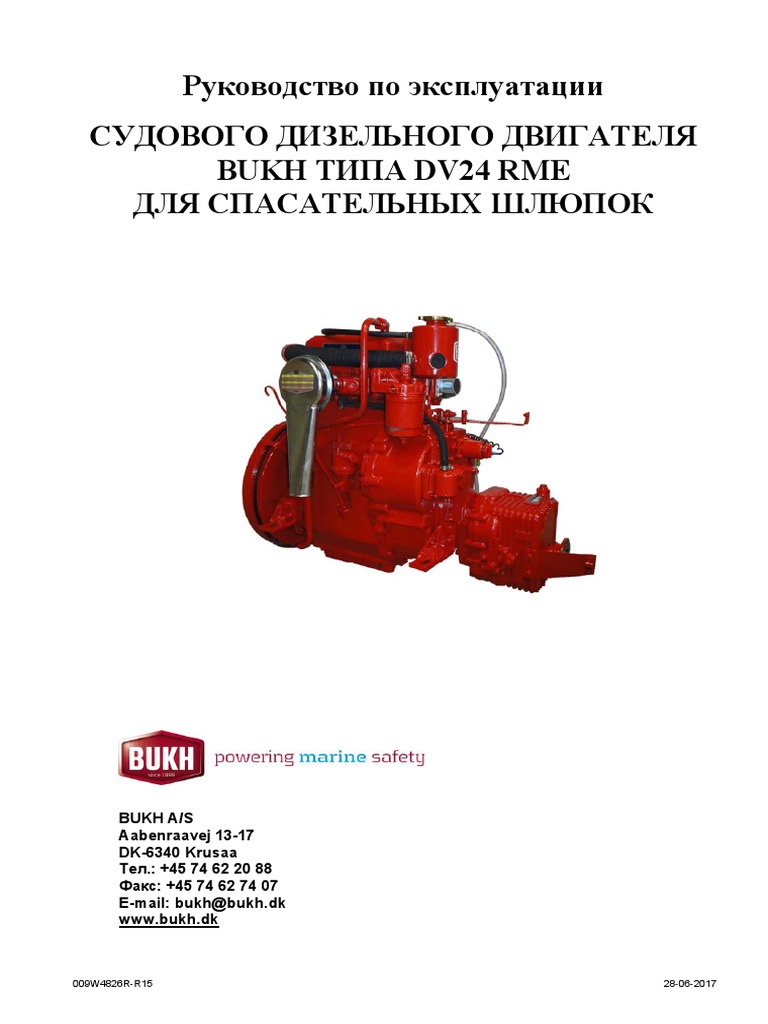 Руководство по эксплуатации

СУДОВОГО ДИЗЕЛЬНОГО ДВИГАТЕЛЯ
BUKH ТИПА DV24 RME
ДЛЯ СПАСАТЕЛЬНЫХ ШЛЮПОК

BUKH powering marine safety

BUKH A/S
Aabenraavej 13-17
DK-6340 Krusaa
Тел.: +45 74 62 20 88
Факс: +45 74 62 74 07
E-mail: bukh@bukh.dk
www.bukh.dk

009W4826R-R15 28-06-2017